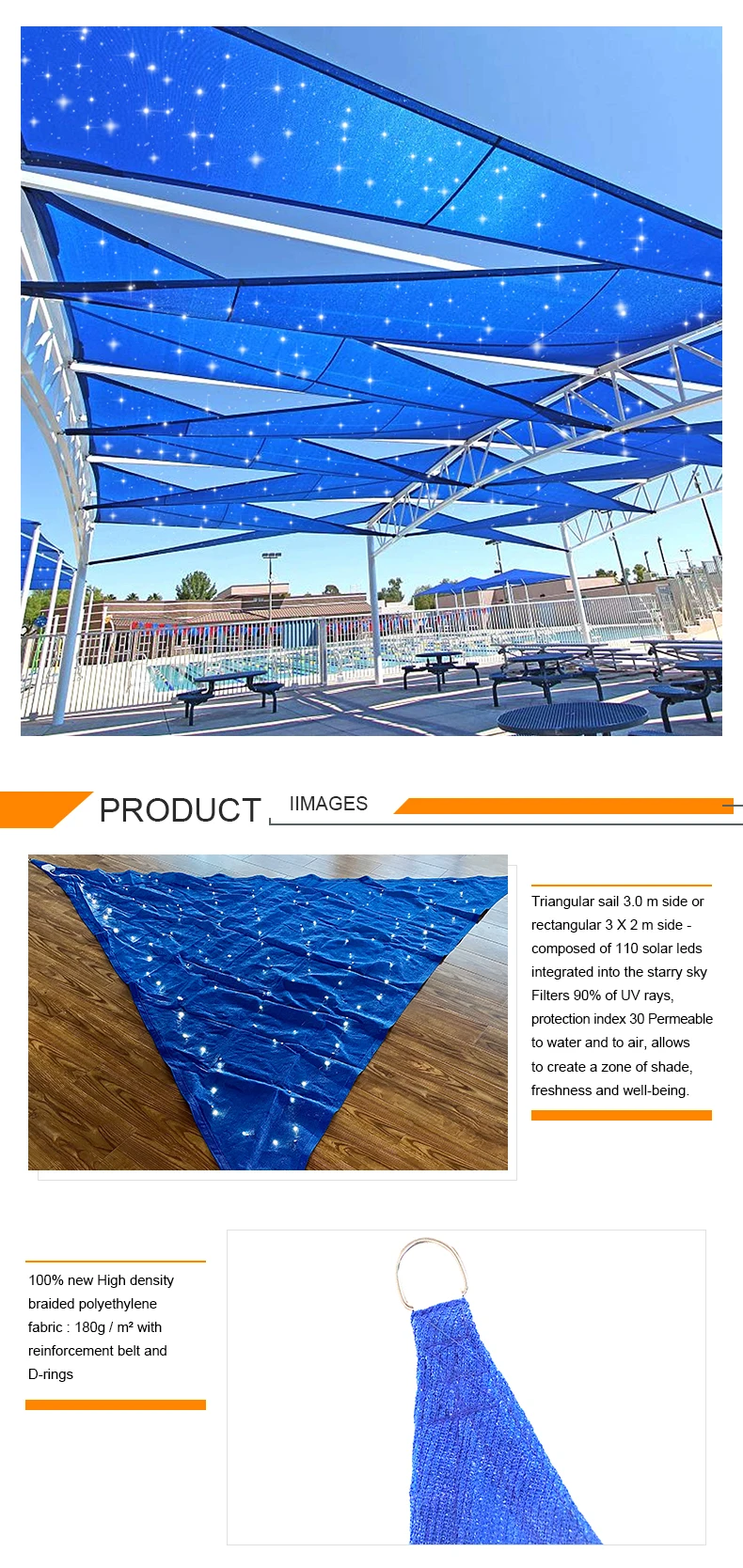 PRODUCT

IIMAGES

Triangular sail 3.0 m side or rectangular 3 X 2 m side - composed of 110 solar leds integrated into the starry sky Filters 90% of UV rays, protection index 30 Permeable to water and to air, allows to create a zone of shade, freshness and well-being.

100% new High density braided polyethylene fabric : 180g / m² with reinforcement belt and D-rings